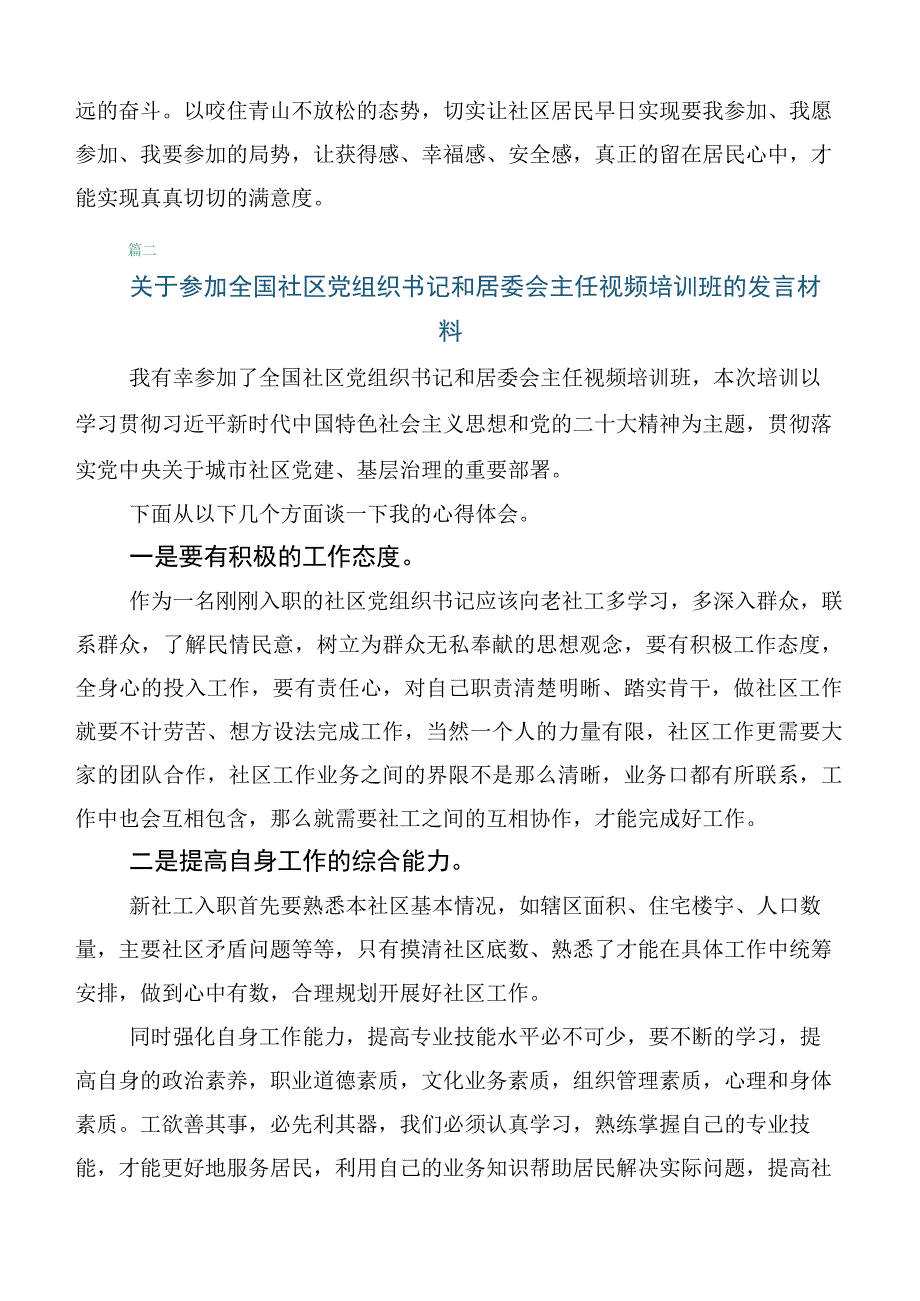 远的奋斗。以咬住青山不放松的态势，切实让社区居民早日实现要我参加、我愿参加、我要参加的局势，让获得感、幸福感、安全感，真正的留在居民心中，才能实现真真切切的满意度。

篇二

关于参加全国社区党组织书记和居委会主任视频培训班的发言材料

我有幸参加了全国社区党组织书记和居委会主任视频培训班，本次培训以学习贯彻习近平新时代中国特色社会主义思想和党的二十大精神为主题，贯彻落实党中央关于城市社区党建、基层治理的重要部署。

下面从以下几个方面谈一下我的心得体会。

一是要有积极的工作态度。

作为一名刚刚入职的社区党组织书记应该向老社工多学习，多深入群众，联系群众，了解民情民意，树立为群众无私奉献的思想观念，要有积极工作态度，全身心的投入工作，要有责任心，对自己职责清楚明晰、踏实肯干，做社区工作就要不计劳苦、想方设法完成工作，当然一个人的力量有限，社区工作更需要大家的团队合作，社区工作业务之间的界限不是那么清晰，业务口都有所联系，工作中也会互相包含，那么就需要社工之间的互相协作，才能完成好工作。

二是提高自身工作的综合能力。

新社工入职首先要熟悉本社区基本情况，如辖区面积、住宅楼宇、人口数量，主要社区矛盾问题等等，只有摸清社区底数、熟悉了才能在具体工作中统筹安排，做到心中有数，合理规划开展好社区工作。

同时强化自身工作能力，提高专业技能水平必不可少，要不断的学习，提高自身的政治素养，职业道德素质，文化业务素质，组织管理素质，心理和身体素质。工欲善其事，必先利其器，我们必须认真学习，熟练掌握自己的专业技能，才能更好地服务居民，利用自己的业务知识帮助居民解决实际问题，提高社